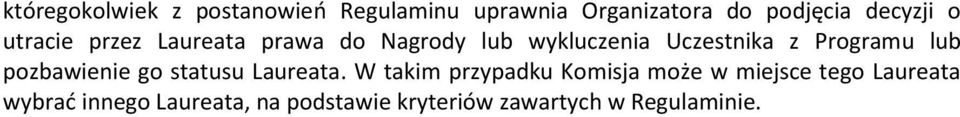 któregokolwiek z postanowień Regulaminu uprawnia Organizatora do podjęcia decyzji o utracie przez Laureata prawa do Nagrody lub wykluczenia Uczestnika z Programu lub pozbawienie go statusu Laureata. W takim przypadku Komisja może w miejsce tego Laureata wybrać innego Laureata, na podstawie kryteriów zawartych w Regulaminie.